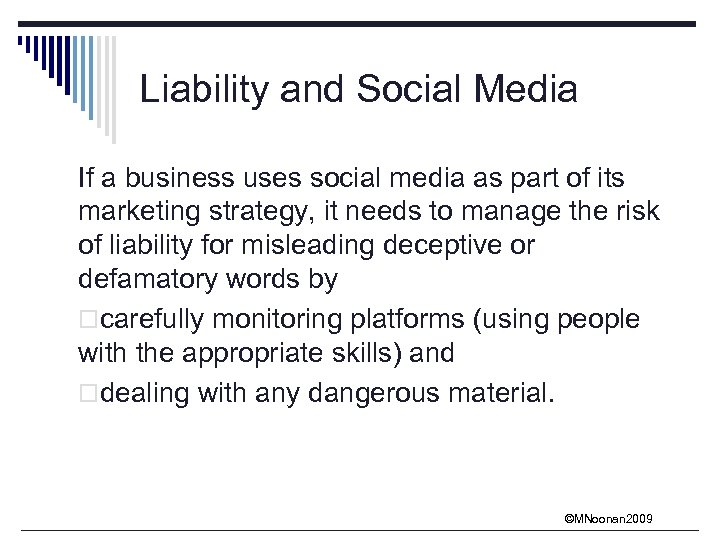 Liability and Social Media

If a business uses social media as part of its marketing strategy, it needs to manage the risk of liability for misleading deceptive or defamatory words by

□carefully monitoring platforms (using people with the appropriate skills) and

□dealing with any dangerous material.

©MNoonan2009